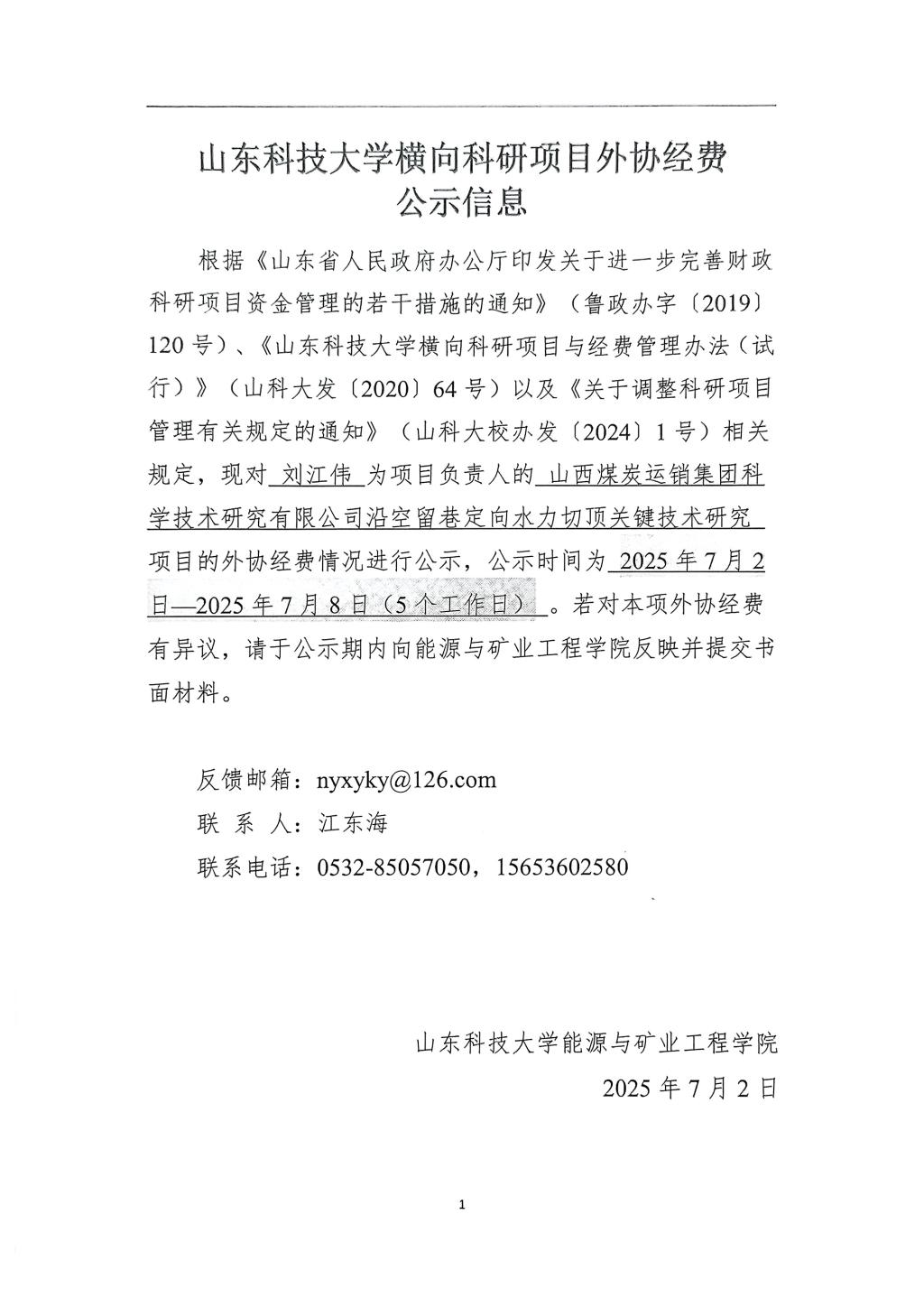 山东科技大学横向科研项目外协经费
公示信息

根据《山东省人民政府办公厅印发关于进一步完善财政科研项目资金管理的若干措施的通知》（鲁政办字〔2019〕120号）、《山东科技大学横向科研项目与经费管理办法（试行）》（山科大发〔2020〕64号）以及《关于调整科研项目管理有关规定的通知》（山科大校办发〔2024〕1号）相关规定，现对 刘江伟 为项目负责人的 山西煤炭运销集团科学技术研究有限公司沿空留巷定向水力切顶关键技术研究 项目的外协经费情况进行公示，公示时间为 2025年7月2日—2025年7月8日（5个工作日） 。若对本项外协经费有异议，请于公示期内向能源与矿业工程学院反映并提交书面材料。

反馈邮箱：nyxyky@126.com
联 系 人：江东海
联系电话：0532-85057050，15653602580

山东科技大学能源与矿业工程学院
2025年7月2日

1